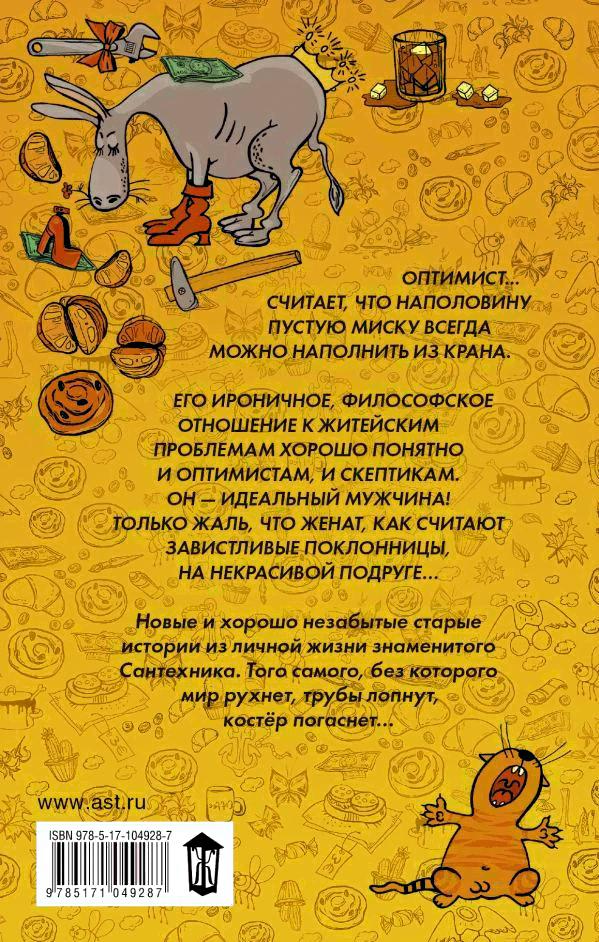 ОПТИМИСТ...
СЧИТАЕТ, ЧТО НАПОЛОВИНУ
ПУСТУЮ МИСКУ ВСЕГДА
МОЖНО НАПОЛНИТЬ ИЗ КРАНА.

ЕГО ИРОНИЧНОЕ, ФИЛОСОФСКОЕ
ОТНОШЕНИЕ К ЖИТЕЙСКИМ
ПРОБЛЕМАМ ХОРОШО ПОНЯТНО
И ОПТИМИСТАМ, И СКЕПТИКАМ.
ОН — ИДЕАЛЬНЫЙ МУЖЧИНА!
ТОЛЬКО ЖАЛЬ, ЧТО ЖЕНАТ, КАК СЧИТАЮТ
ЗАВИСТЛИВЫЕ ПОКЛОННИЦЫ,
НА НЕКРАСИВОЙ ПОДРУГЕ...

Новые и хорошо незабытые старые истории из личной жизни знаменитого Сантехника. Того самого, без которого мир рухнет, трубы лопнут, костёр погаснет...

www.ast.ru

ISBN 978-5-17-104928-7

9 785171 049287